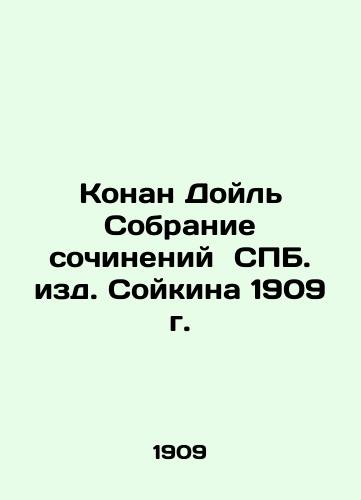 Конан Дойль Собрание сочинений СПБ. изд. Сойкина 1909 г.

1909